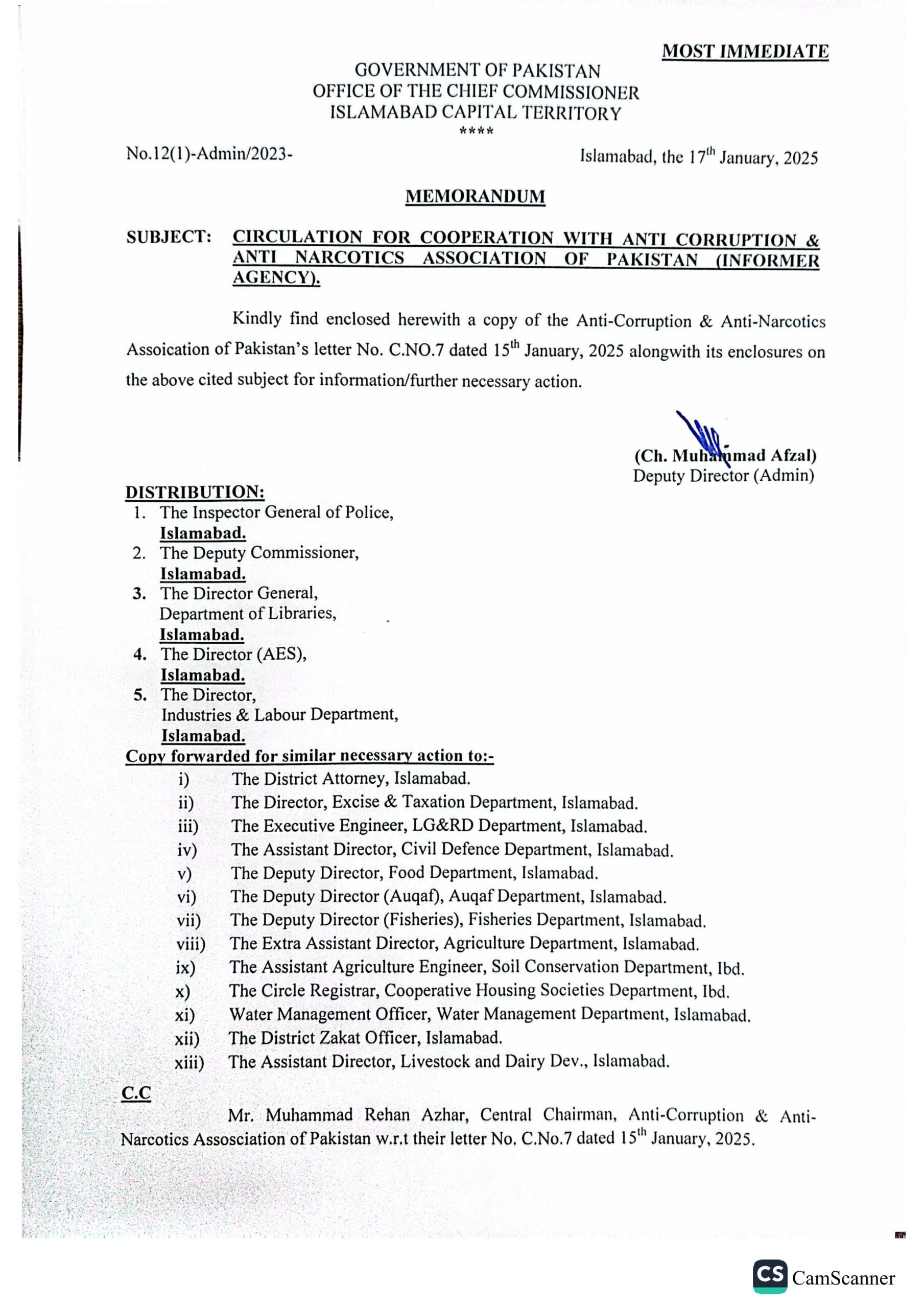 MOST IMMEDIATE

GOVERNMENT OF PAKISTAN
OFFICE OF THE CHIEF COMMISSIONER
ISLAMABAD CAPITAL TERRITORY
****

No.12(1)-Admin/2023-

Islamabad, the 17$^{th}$ January, 2025

MEMORANDUM

SUBJECT: CIRCULATION FOR COOPERATION WITH ANTI CORRUPTION & ANTI NARCOTICS ASSOCIATION OF PAKISTAN (INFORMER AGENCY).

Kindly find enclosed herewith a copy of the Anti-Corruption & Anti-Narcotics Assoication of Pakistan's letter No. C.NO.7 dated 15$^{th}$ January, 2025 alongwith its enclosures on the above cited subject for information/further necessary action.

(Ch. Muhammad Afzal)
Deputy Director (Admin)

DISTRIBUTION:
1. The Inspector General of Police, Islamabad.
2. The Deputy Commissioner, Islamabad.
3. The Director General, Department of Libraries, Islamabad.
4. The Director (AES), Islamabad.
5. The Director, Industries & Labour Department, Islamabad.

Copy forwarded for similar necessary action to:-
i) The District Attorney, Islamabad.
ii) The Director, Excise & Taxation Department, Islamabad.
iii) The Executive Engineer, LG&RD Department, Islamabad.
iv) The Assistant Director, Civil Defence Department, Islamabad.
v) The Deputy Director, Food Department, Islamabad.
vi) The Deputy Director (Auqaf), Auqaf Department, Islamabad.
vii) The Deputy Director (Fisheries), Fisheries Department, Islamabad.
viii) The Extra Assistant Director, Agriculture Department, Islamabad.
ix) The Assistant Agriculture Engineer, Soil Conservation Department, Ibd.
x) The Circle Registrar, Cooperative Housing Societies Department, Ibd.
xi) Water Management Officer, Water Management Department, Islamabad.
xii) The District Zakat Officer, Islamabad.
xiii) The Assistant Director, Livestock and Dairy Dev., Islamabad.

C.C
Mr. Muhammad Rehan Azhar, Central Chairman, Anti-Corruption & Anti-Narcotics Association of Pakistan w.r.t their letter No. C.No.7 dated 15$^{th}$ January, 2025.

CS CamScanner